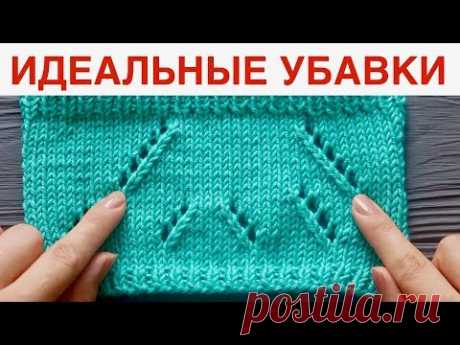 ИДЕАЛЬНЫЕ УБАВКИ

postila.ru